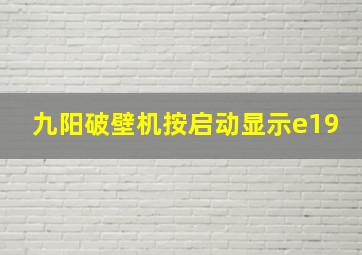 九阳破壁机按启动显示e19